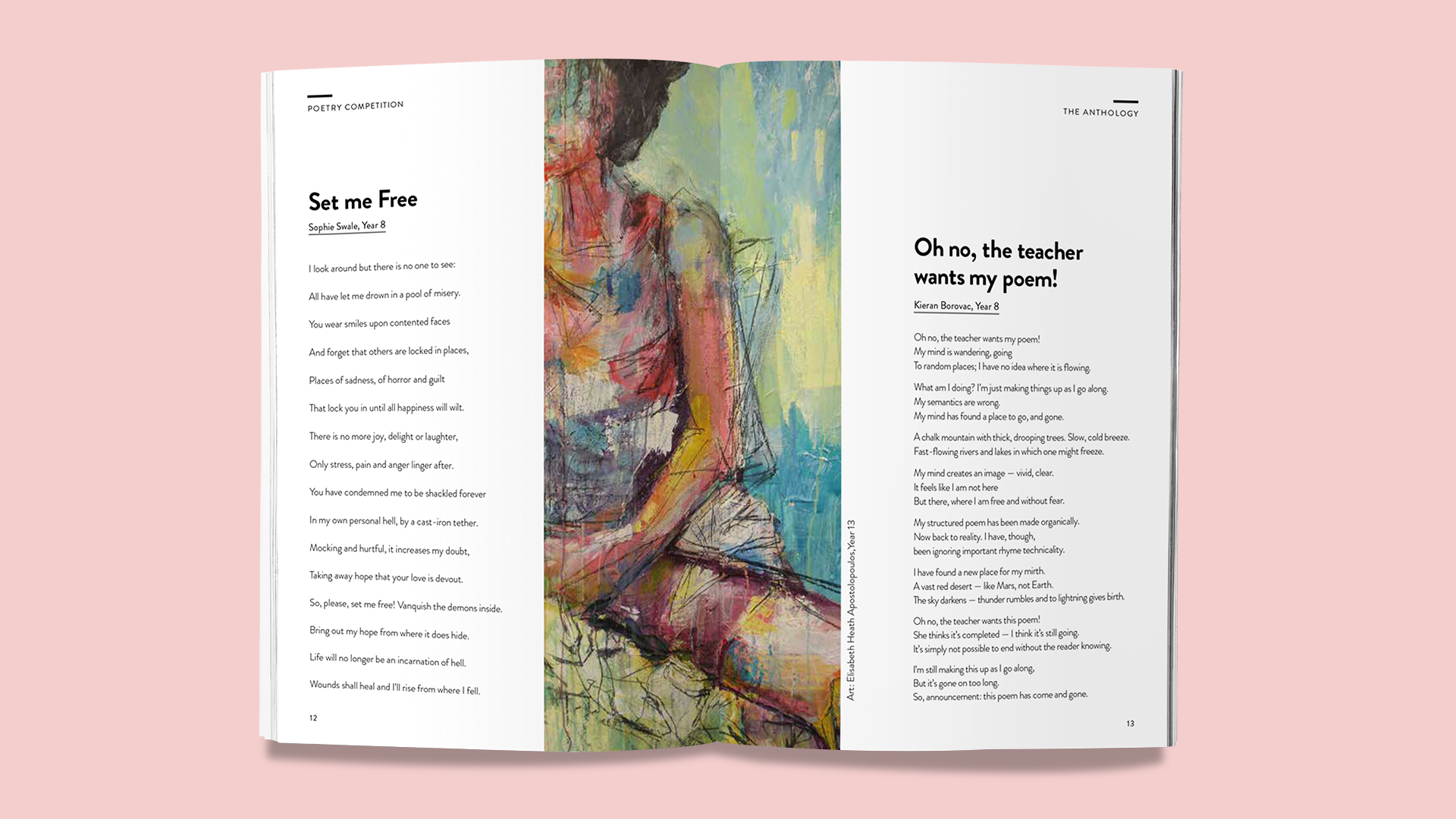 POETRY COMPETITION

Set me Free

Sophie Swale, Year 8

I look around but there is no one to see:

All have let me drown in a pool of misery.

You wear smiles upon contented faces

And forget that others are locked in places,

Places of sadness, of horror and guilt

That lock you in until all happiness will wilt.

There is no more joy, delight or laughter,

Only stress, pain and anger linger after.

You have condemned me to be shackled forever

In my own personal hell, by a cast-iron tether.

Mocking and hurtful, it increases my doubt,

Taking away hope that your love is devout.

So, please, set me free! Vanquish the demons inside.

Bring out my hope from where it does hide.

Life will no longer be an incarnation of hell.

Wounds shall heal and I'll rise from where I fell.

12

Art: Elisabeth Heath Apostolopoulos, Year 13

THE ANTHOLOGY

Oh no, the teacher wants my poem!

Kieran Borovac, Year 8

Oh no, the teacher wants my poem!
My mind is wandering, going
To random places; I have no idea where it is flowing.

What am I doing? I'm just making things up as I go along.
My semantics are wrong.
My mind has found a place to go, and gone.

A chalk mountain with thick, drooping trees. Slow, cold breeze.
Fast-flowing rivers and lakes in which one might freeze.

My mind creates an image — vivid, clear.
It feels like I am not here
But there, where I am free and without fear.

My structured poem has been made organically.
Now back to reality. I have, though,
been ignoring important rhyme technicality.

I have found a new place for my mirth.
A vast red desert — like Mars, not Earth.
The sky darkens — thunder rumbles and to lightning gives birth.

Oh no, the teacher wants this poem!
She thinks it's completed — I think it's still going.
It's simply not possible to end without the reader knowing.

I'm still making this up as I go along,
But it's gone on too long.
So, announcement: this poem has come and gone.

13